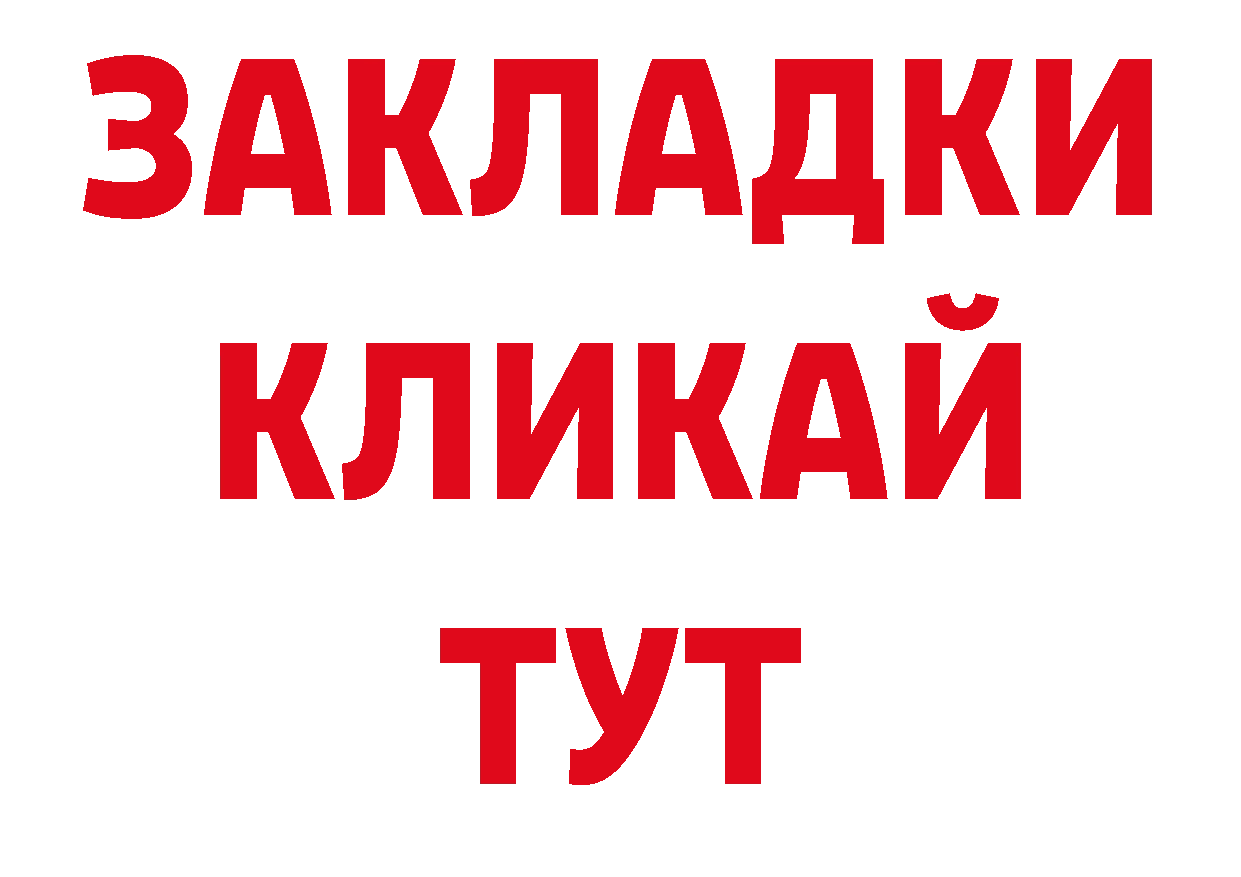 ЗАКЛАДКИ
КЛИКАЙ
ТУТ